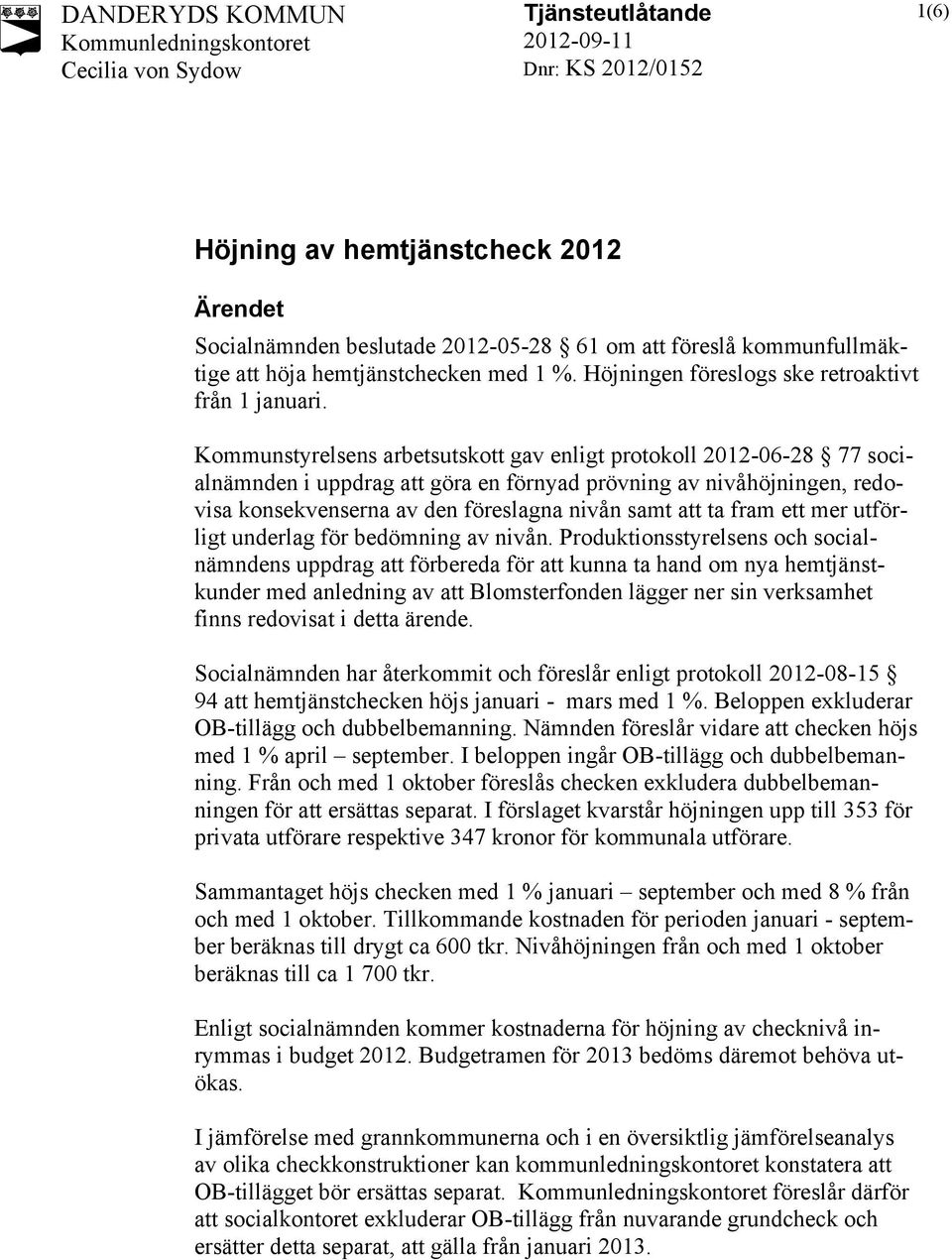 DANDERYDS KOMMUN
Kommunledningskontoret
Cecilia von Sydow

Tjänsteutlåtande
2012-09-11
Dnr: KS 2012/0152

1(6)

Höjning av hemtjänstcheck 2012

Ärendet

Socialnämnden beslutade 2012-05-28 § 61 om att föreslå kommunfullmäktige att höja hemtjänstchecken med 1 %. Höjningen föreslogs ske retroaktivt från 1 januari.

Kommunstyrelsens arbetsutskott gav enligt protokoll 2012-06-28 § 77 socialnämnden i uppdrag att göra en förnyad prövning av nivåhöjningen, redovisa konsekvenserna av den föreslagna nivån samt att ta fram ett mer utförligt underlag för bedömning av nivån. Produktionsstyrelsens och socialnämndens uppdrag att förbereda för att kunna ta hand om nya hemtjänstkunder med anledning av att Blomsterfonden lägger ner sin verksamhet finns redovisat i detta ärende.

Socialnämnden har återkommit och föreslår enligt protokoll 2012-08-15 § 94 att hemtjänstchecken höjs januari - mars med 1 %. Beloppen exkluderar OB-tillägg och dubbelbemanning. Nämnden föreslår vidare att checken höjs med 1 % april – september. I beloppen ingår OB-tillägg och dubbelbemanning. Från och med 1 oktober föreslås checken exkludera dubbelbemanningen för att ersättas separat. I förslaget kvarstår höjningen upp till 353 för privata utförare respektive 347 kronor för kommunala utförare.

Sammantaget höjs checken med 1 % januari – september och med 8 % från och med 1 oktober. Tillkommande kostnaden för perioden januari - september beräknas till drygt ca 600 tkr. Nivåhöjningen från och med 1 oktober beräknas till ca 1 700 tkr.

Enligt socialnämnden kommer kostnaderna för höjning av checknivå inrymmas i budget 2012. Budgetramen för 2013 bedöms däremot behöva utökas.

I jämförelse med grannkommunerna och i en översiktlig jämförelseanalys av olika checkkonstruktioner kan kommunledningskontoret konstatera att OB-tillägget bör ersättas separat. Kommunledningskontoret föreslår därför att socialkontoret exkluderar OB-tillägg från nuvarande grundcheck och ersätter detta separat, att gälla från januari 2013.